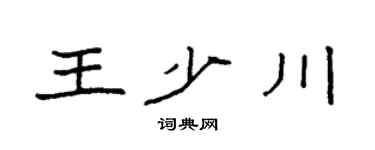 王少川

词典网